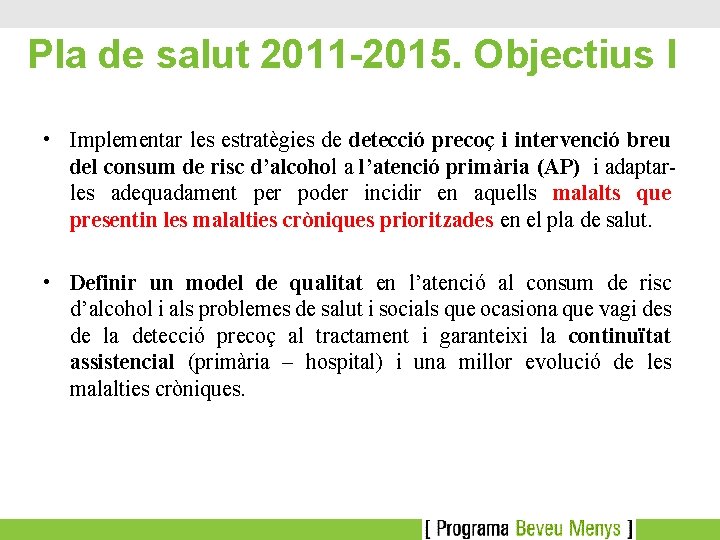 Pla de salut 2011-2015. Objectius I

• Implementar les estratègies de detecció precoç i intervenció breu del consum de risc d'alcohol a l'atenció primària (AP) i adaptar-les adequadament per poder incidir en aquells malalts que presentin les malalties cròniques prioritzades en el pla de salut.

• Definir un model de qualitat en l'atenció al consum de risc d'alcohol i als problemes de salut i socials que ocasiona que vagi des de la detecció precoç al tractament i garanteixi la continuïtat assistencial (primària – hospital) i una millor evolució de les malalties cròniques.

[ Programa Beveu Menys ]